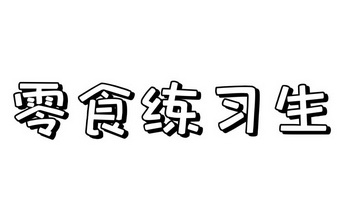 零食练习生